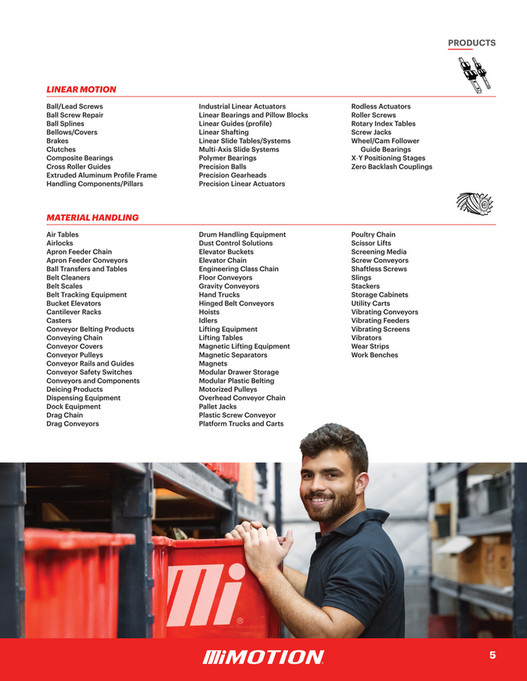 PRODUCTS

LINEAR MOTION

Ball/Lead Screws
Ball Screw Repair
Ball Splines
Bellows/Covers
Brakes
Clutches
Composite Bearings
Cross Roller Guides
Extruded Aluminum Profile Frame
Handling Components/Pillars

Industrial Linear Actuators
Linear Bearings and Pillow Blocks
Linear Guides (profile)
Linear Shafting
Linear Slide Tables/Systems
Multi-Axis Slide Systems
Polymer Bearings
Precision Balls
Precision Gearheads
Precision Linear Actuators

Rodless Actuators
Roller Screws
Rotary Index Tables
Screw Jacks
Wheel/Cam Follower Guide Bearings
X-Y Positioning Stages
Zero Backlash Couplings

MATERIAL HANDLING

Air Tables
Airlocks
Apron Feeder Chain
Apron Feeder Conveyors
Ball Transfers and Tables
Belt Cleaners
Belt Scales
Belt Tracking Equipment
Bucket Elevators
Cantilever Racks
Casters
Conveyor Belting Products
Conveying Chain
Conveyor Covers
Conveyor Pulleys
Conveyor Rails and Guides
Conveyor Safety Switches
Conveyors and Components
Deicing Products
Dispensing Equipment
Dock Equipment
Drag Chain
Drag Conveyors

Drum Handling Equipment
Dust Control Solutions
Elevator Buckets
Elevator Chain
Engineering Class Chain
Floor Conveyors
Gravity Conveyors
Hand Trucks
Hinged Belt Conveyors
Hoists
Idlers
Lifting Equipment
Lifting Tables
Magnetic Lifting Equipment
Magnetic Separators
Magnets
Modular Drawer Storage
Modular Plastic Belting
Motorized Pulleys
Overhead Conveyor Chain
Pallet Jacks
Plastic Screw Conveyor
Platform Trucks and Carts

Poultry Chain
Scissor Lifts
Screening Media
Screw Conveyors
Shaftless Screws
Slings
Stackers
Storage Cabinets
Utility Carts
Vibrating Conveyors
Vibrating Feeders
Vibrating Screens
Vibrators
Wear Strips
Work Benches

Mi

MiMOTION

5